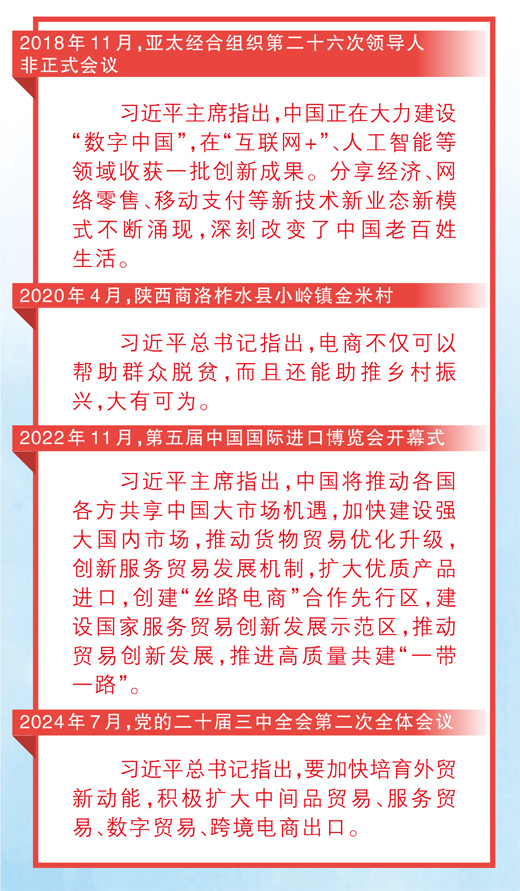 2018年11月，亚太经合组织第二十六次领导人非正式会议

习近平主席指出，中国正在大力建设“数字中国”，在“互联网+”、人工智能等领域收获一批创新成果。分享经济、网络零售、移动支付等新技术新业态新模式不断涌现，深刻改变了中国老百姓生活。

2020年4月，陕西商洛柞水县小岭镇金米村

习近平总书记指出，电商不仅可以帮助群众脱贫，而且还能助推乡村振兴，大有可为。

2022年11月，第五届中国国际进口博览会开幕式

习近平主席指出，中国将推动各国各方共享中国大市场机遇，加快建设强大国内市场，推动货物贸易优化升级，创新服务贸易发展机制，扩大优质产品进口，创建“丝路电商”合作先行区，建设国家服务贸易创新发展示范区，推动贸易创新发展，推进高质量共建“一带一路”。

2024年7月，党的二十届三中全会第二次全体会议

习近平总书记指出，要加快培育外贸新动能，积极扩大中间品贸易、服务贸易、数字贸易、跨境电商出口。